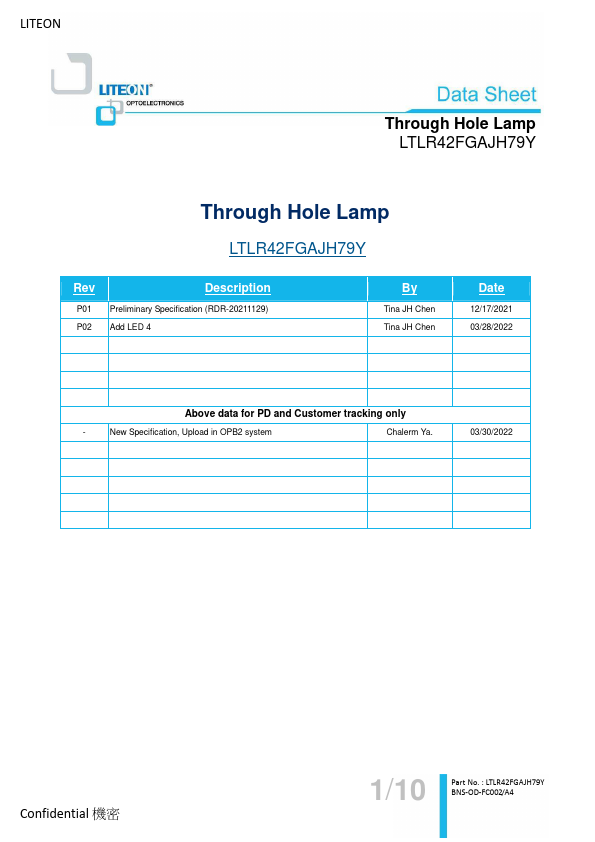 LITEON

LITEON®
OPTOELECTRONICS

Data Sheet

Through Hole Lamp
LTLR42FGAJH79Y

Through Hole Lamp

LTLR42FGAJH79Y

| Rev | Description | By | Date |
|---|---|---|---|
| P01 | Preliminary Specification (RDR-20211129) | Tina JH Chen | 12/17/2021 |
| P02 | Add LED 4 | Tina JH Chen | 03/28/2022 |
| | | | |
| | | | |
| | | | |
| | | | |
| Above data for PD and Customer tracking only | | | |
| - | New Specification, Upload in OPB2 system | Chalerm Ya. | 03/30/2022 |
| | | | |
| | | | |
| | | | |
| | | | |
| | | | |

1/10

Part No. : LTLR42FGAJH79Y
BNS-OD-FC002/A4

Confidential 機密